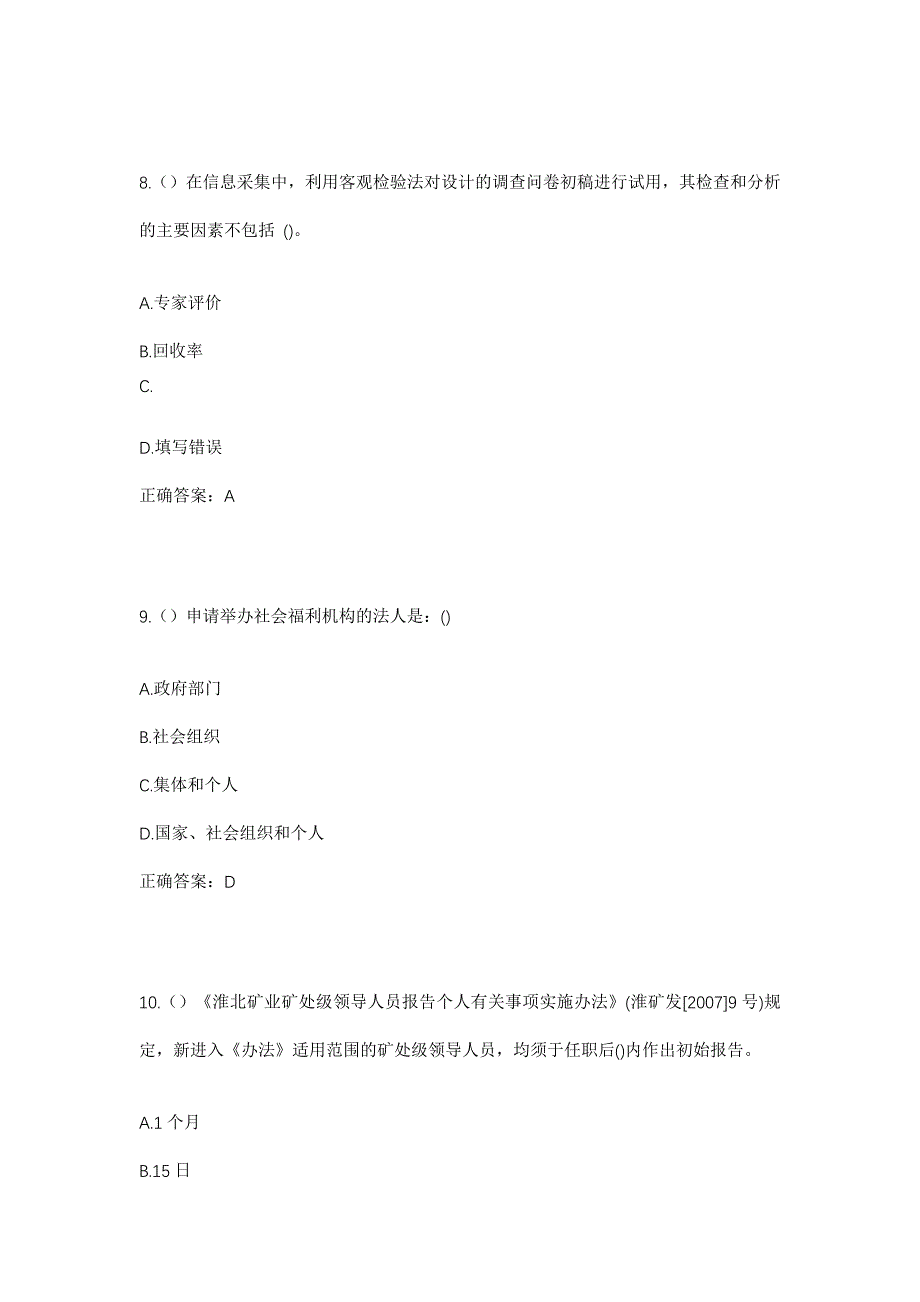 8.（）在信息采集中，利用客观检验法对设计的调查问卷初稿进行试用，其检查和分析的主要因素不包括 ()。

A.专家评价

B.回收率

C.

D.填写错误

正确答案：A

9.（）申请举办社会福利机构的法人是：()

A.政府部门

B.社会组织

C.集体和个人

D.国家、社会组织和个人

正确答案：D

10.（）《淮北矿业矿处级领导人员报告个人有关事项实施办法》(淮矿发[2007]9 号)规定，新进入《办法》适用范围的矿处级领导人员，均须于任职后()内作出初始报告。

A.1 个月

B.15 日